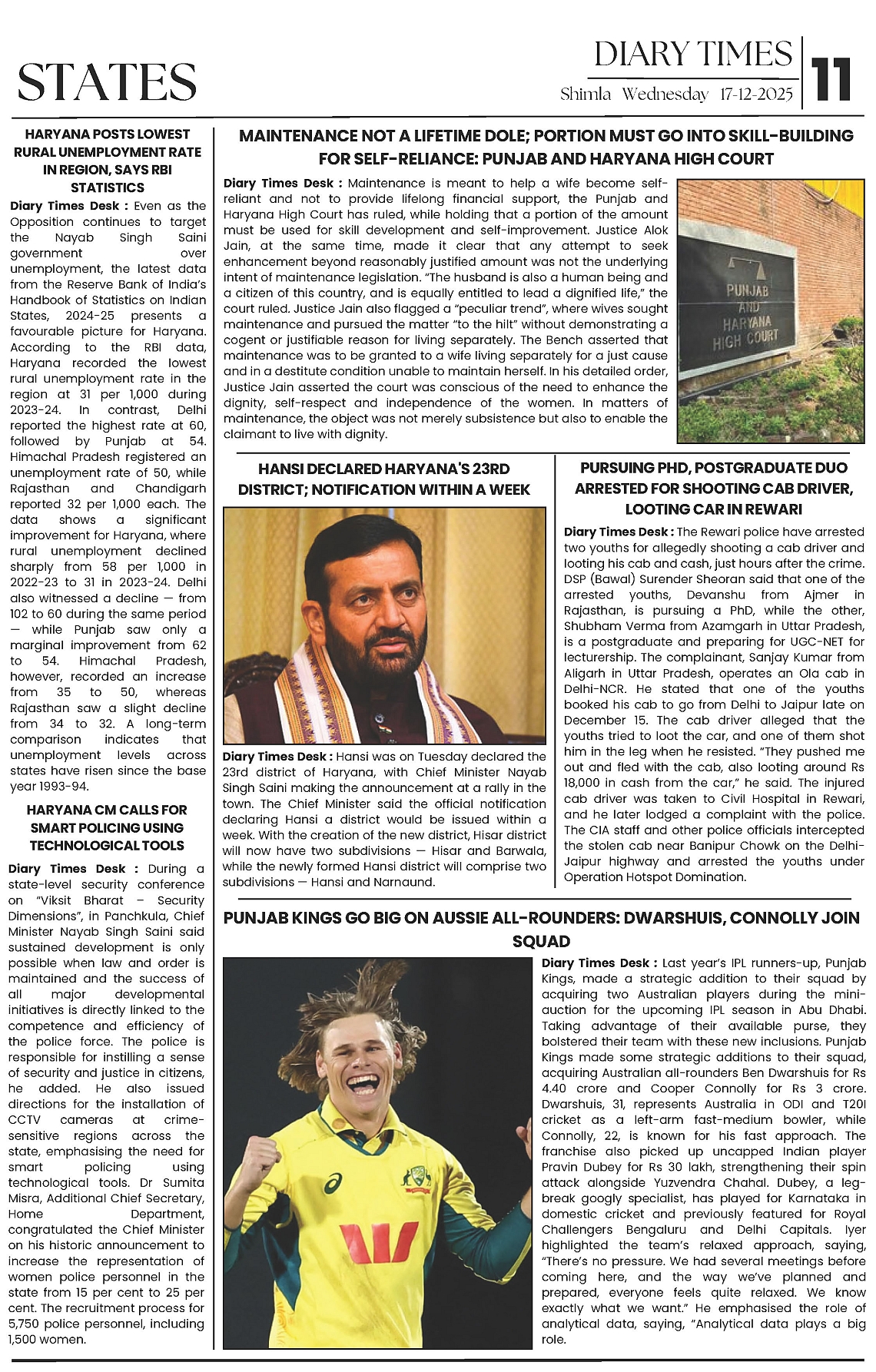 STATES

DIARY TIMES
Shimla Wednesday 17-12-2025
11

HARYANA POSTS LOWEST RURAL UNEMPLOYMENT RATE IN REGION, SAYS RBI STATISTICS

Diary Times Desk : Even as the Opposition continues to target the Nayab Singh Saini government over unemployment, the latest data from the Reserve Bank of India's Handbook of Statistics on Indian States, 2024-25 presents a favourable picture for Haryana. According to the RBI data, Haryana recorded the lowest rural unemployment rate in the region at 31 per 1,000 during 2023-24. In contrast, Delhi reported the highest rate at 60, followed by Punjab at 54. Himachal Pradesh registered an unemployment rate of 50, while Rajasthan and Chandigarh reported 32 per 1,000 each. The data shows a significant improvement for Haryana, where rural unemployment declined sharply from 58 per 1,000 in 2022-23 to 31 in 2023-24. Delhi also witnessed a decline — from 102 to 60 during the same period — while Punjab saw only a marginal improvement from 62 to 54. Himachal Pradesh, however, recorded an increase from 35 to 50, whereas Rajasthan saw a slight decline from 34 to 32. A long-term comparison indicates that unemployment levels across states have risen since the base year 1993-94.

HARYANA CM CALLS FOR SMART POLICING USING TECHNOLOGICAL TOOLS

Diary Times Desk : During a state-level security conference on "Viksit Bharat – Security Dimensions", in Panchkula, Chief Minister Nayab Singh Saini said sustained development is only possible when law and order is maintained and the success of all major developmental initiatives is directly linked to the competence and efficiency of the police force. The police is responsible for instilling a sense of security and justice in citizens, he added. He also issued directions for the installation of CCTV cameras at crime-sensitive regions across the state, emphasising the need for smart policing using technological tools. Dr Sumita Misra, Additional Chief Secretary, Home Department, congratulated the Chief Minister on his historic announcement to increase the representation of women police personnel in the state from 15 per cent to 25 per cent. The recruitment process for 5,750 police personnel, including 1,500 women.

MAINTENANCE NOT A LIFETIME DOLE; PORTION MUST GO INTO SKILL-BUILDING FOR SELF-RELIANCE: PUNJAB AND HARYANA HIGH COURT

Diary Times Desk : Maintenance is meant to help a wife become self-reliant and not to provide lifelong financial support, the Punjab and Haryana High Court has ruled, while holding that a portion of the amount must be used for skill development and self-improvement. Justice Alok Jain, at the same time, made it clear that any attempt to seek enhancement beyond reasonably justified amount was not the underlying intent of maintenance legislation. "The husband is also a human being and a citizen of this country, and is equally entitled to lead a dignified life," the court ruled. Justice Jain also flagged a "peculiar trend", where wives sought maintenance and pursued the matter "to the hilt" without demonstrating a cogent or justifiable reason for living separately. The Bench asserted that maintenance was to be granted to a wife living separately for a just cause and in a destitute condition unable to maintain herself. In his detailed order, Justice Jain asserted the court was conscious of the need to enhance the dignity, self-respect and independence of the women. In matters of maintenance, the object was not merely subsistence but also to enable the claimant to live with dignity.

PUNJAB AND HARYANA HIGH COURT

HANSI DECLARED HARYANA'S 23RD DISTRICT; NOTIFICATION WITHIN A WEEK

Diary Times Desk : Hansi was on Tuesday declared the 23rd district of Haryana, with Chief Minister Nayab Singh Saini making the announcement at a rally in the town. The Chief Minister said the official notification declaring Hansi a district would be issued within a week. With the creation of the new district, Hisar district will now have two subdivisions — Hisar and Barwala, while the newly formed Hansi district will comprise two subdivisions — Hansi and Narnaund.

PURSUING PHD, POSTGRADUATE DUO ARRESTED FOR SHOOTING CAB DRIVER, LOOTING CAR IN REWARI

Diary Times Desk : The Rewari police have arrested two youths for allegedly shooting a cab driver and looting his cab and cash, just hours after the crime. DSP (Bawal) Surender Sheoran said that one of the arrested youths, Devanshu from Ajmer in Rajasthan, is pursuing a PhD, while the other, Shubham Verma from Azamgarh in Uttar Pradesh, is a postgraduate and preparing for UGC-NET for lecturership. The complainant, Sanjay Kumar from Aligarh in Uttar Pradesh, operates an Ola cab in Delhi-NCR. He stated that one of the youths booked his cab to go from Delhi to Jaipur late on December 15. The cab driver alleged that the youths tried to loot the car, and one of them shot him in the leg when he resisted. "They pushed me out and fled with the cab, also looting around Rs 18,000 in cash from the car," he said. The injured cab driver was taken to Civil Hospital in Rewari, and he later lodged a complaint with the police. The CIA staff and other police officials intercepted the stolen cab near Banipur Chowk on the Delhi-Jaipur highway and arrested the youths under Operation Hotspot Domination.

PUNJAB KINGS GO BIG ON AUSSIE ALL-ROUNDERS: DWARSHUIS, CONNOLLY JOIN SQUAD

Diary Times Desk : Last year's IPL runners-up, Punjab Kings, made a strategic addition to their squad by acquiring two Australian players during the mini-auction for the upcoming IPL season in Abu Dhabi. Taking advantage of their available purse, they bolstered their team with these new inclusions. Punjab Kings made some strategic additions to their squad, acquiring Australian all-rounders Ben Dwarshuis for Rs 4.40 crore and Cooper Connolly for Rs 3 crore. Dwarshuis, 31, represents Australia in ODI and T20I cricket as a left-arm fast-medium bowler, while Connolly, 22, is known for his fast approach. The franchise also picked up uncapped Indian player Pravin Dubey for Rs 30 lakh, strengthening their spin attack alongside Yuzvendra Chahal. Dubey, a leg-break googly specialist, has played for Karnataka in domestic cricket and previously featured for Royal Challengers Bengaluru and Delhi Capitals. Iyer highlighted the team's relaxed approach, saying, "There's no pressure. We had several meetings before coming here, and the way we've planned and prepared, everyone feels quite relaxed. We know exactly what we want." He emphasised the role of analytical data, saying, "Analytical data plays a big role.